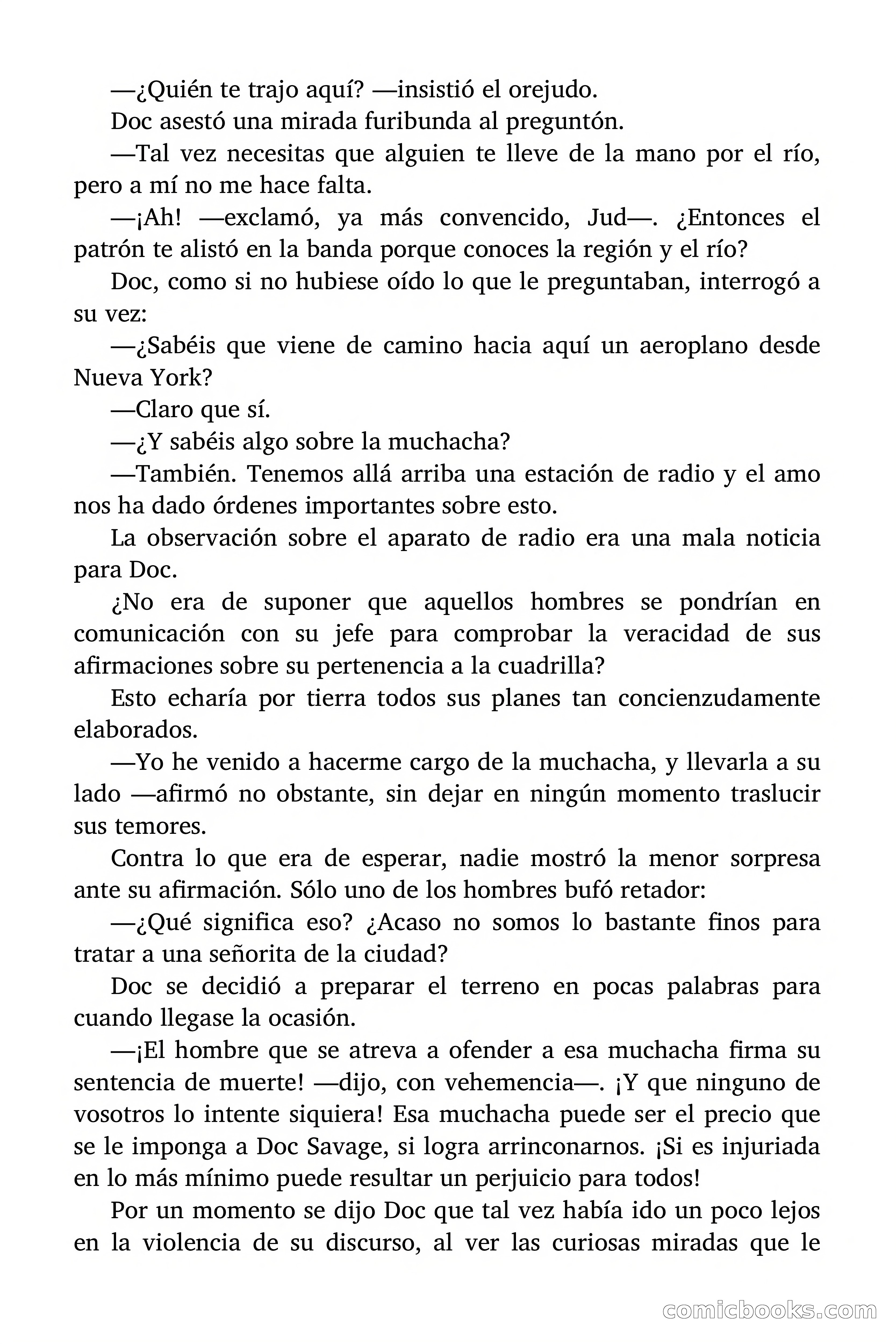 —¿Quién te trajo aquí? —insistió el orejudo.

Doc asestó una mirada furibunda al preguntón.

—Tal vez necesitas que alguien te lleve de la mano por el río, pero a mí no me hace falta.

—¡Ah! —exclamó, ya más convencido, Jud—. ¿Entonces el patrón te alistó en la banda porque conoces la región y el río?

Doc, como si no hubiese oído lo que le preguntaban, interrogó a su vez:

—¿Sabéis que viene de camino hacia aquí un aeroplano desde Nueva York?

—Claro que sí.

—¿Y sabéis algo sobre la muchacha?

—También. Tenemos allá arriba una estación de radio y el amo nos ha dado órdenes importantes sobre esto.

La observación sobre el aparato de radio era una mala noticia para Doc.

¿No era de suponer que aquellos hombres se pondrían en comunicación con su jefe para comprobar la veracidad de sus afirmaciones sobre su pertenencia a la cuadrilla?

Esto echaría por tierra todos sus planes tan concienzudamente elaborados.

—Yo he venido a hacerme cargo de la muchacha, y llevarla a su lado —afirmó no obstante, sin dejar en ningún momento traslucir sus temores.

Contra lo que era de esperar, nadie mostró la menor sorpresa ante su afirmación. Sólo uno de los hombres bufó retador:

—¿Qué significa eso? ¿Acaso no somos lo bastante finos para tratar a una señorita de la ciudad?

Doc se decidió a preparar el terreno en pocas palabras para cuando llegase la ocasión.

—¡El hombre que se atreva a ofender a esa muchacha firma su sentencia de muerte! —dijo, con vehemencia—. ¡Y que ninguno de vosotros lo intente siquiera! Esa muchacha puede ser el precio que se le imponga a Doc Savage, si logra arrinconarnos. ¡Si es injuriada en lo más mínimo puede resultar un perjuicio para todos!

Por un momento se dijo Doc que tal vez había ido un poco lejos en la violencia de su discurso, al ver las curiosas miradas que le

comicbooks.com